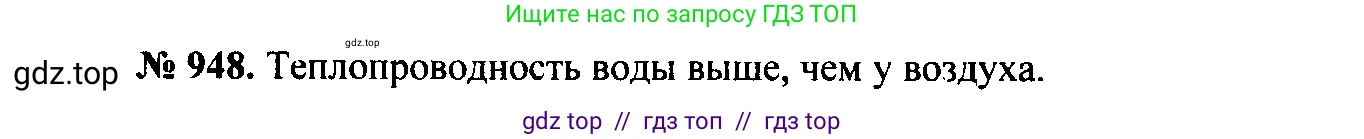 Ищите нас по запросу ГДЗ ТОП

gdz.top

gdz.top № 948. Теплопроводность воды выше, чем у воздуха.

gdz top // гдз топ // гдз top